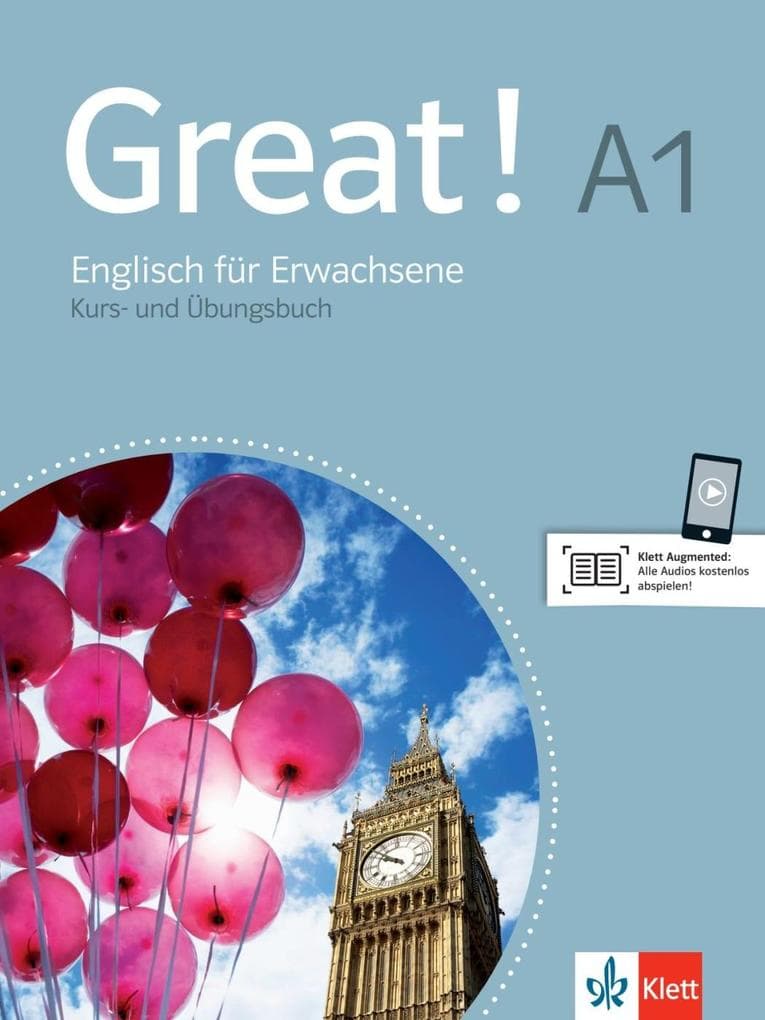 Great! A1

Englisch für Erwachsene
Kurs- und Übungsbuch

Klett Augmented:
Alle Audios kostenlos abspielen!

Klett